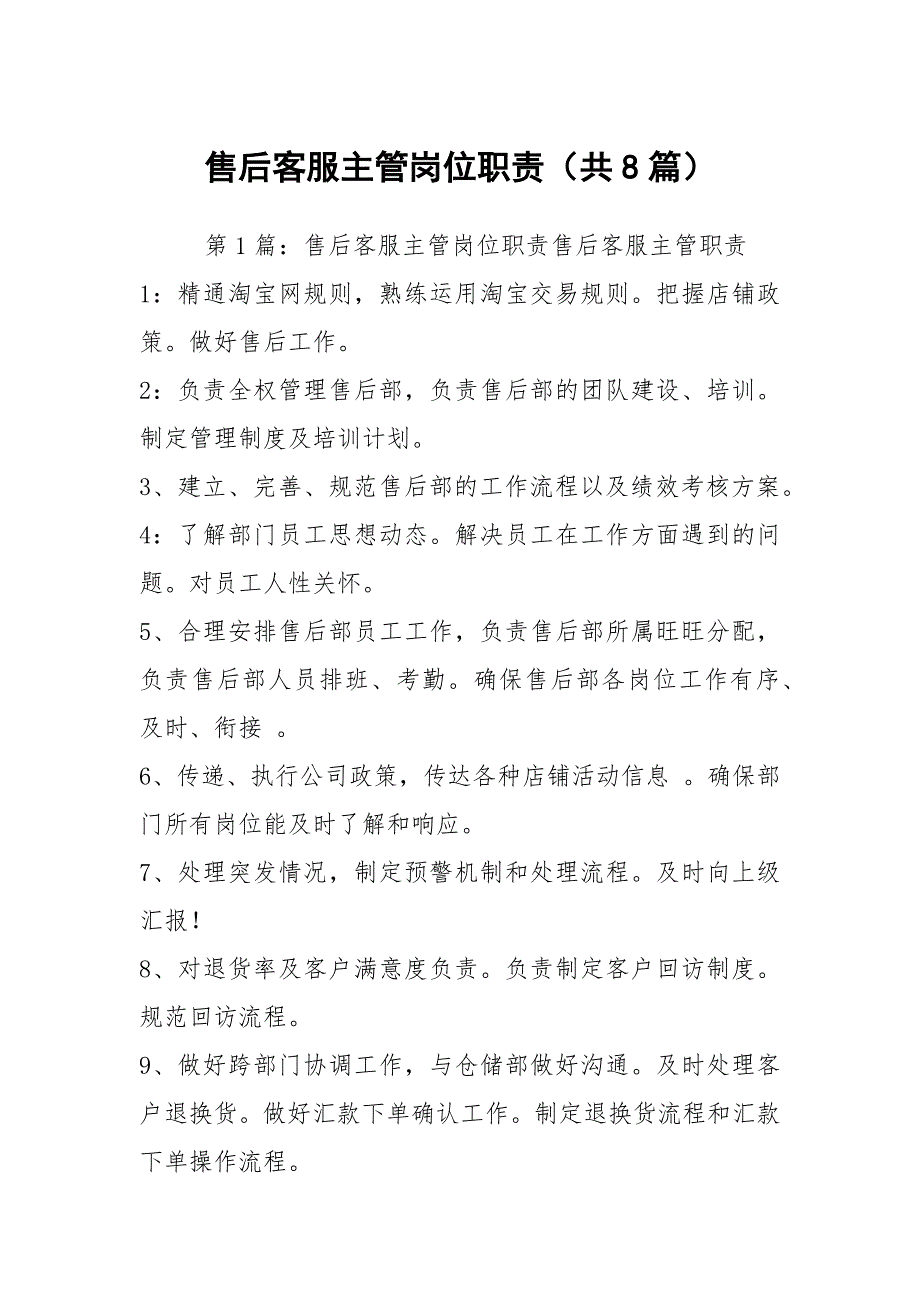 售后客服主管岗位职责（共8篇）

第1篇：售后客服主管岗位职责售后客服主管职责

1：精通淘宝网规则，熟练运用淘宝交易规则。把握店铺政策。做好售后工作。

2：负责全权管理售后部，负责售后部的团队建设、培训。制定管理制度及培训计划。

3、建立、完善、规范售后部的工作流程以及绩效考核方案。

4：了解部门员工思想动态。解决员工在工作方面遇到的问题。对员工人性关怀。

5、合理安排售后部员工工作，负责售后部所属旺旺分配，负责售后部人员排班、考勤。确保售后部各岗位工作有序、及时、衔接 。

6、传递、执行公司政策，传达各种店铺活动信息 。确保部门所有岗位能及时了解和响应。

7、处理突发情况，制定预警机制和处理流程。及时向上级汇报！

8、对退货率及客户满意度负责。负责制定客户回访制度。规范回访流程。

9、做好跨部门协调工作，与仓储部做好沟通。及时处理客户退换货。做好汇款下单确认工作。制定退换货流程和汇款下单操作流程。